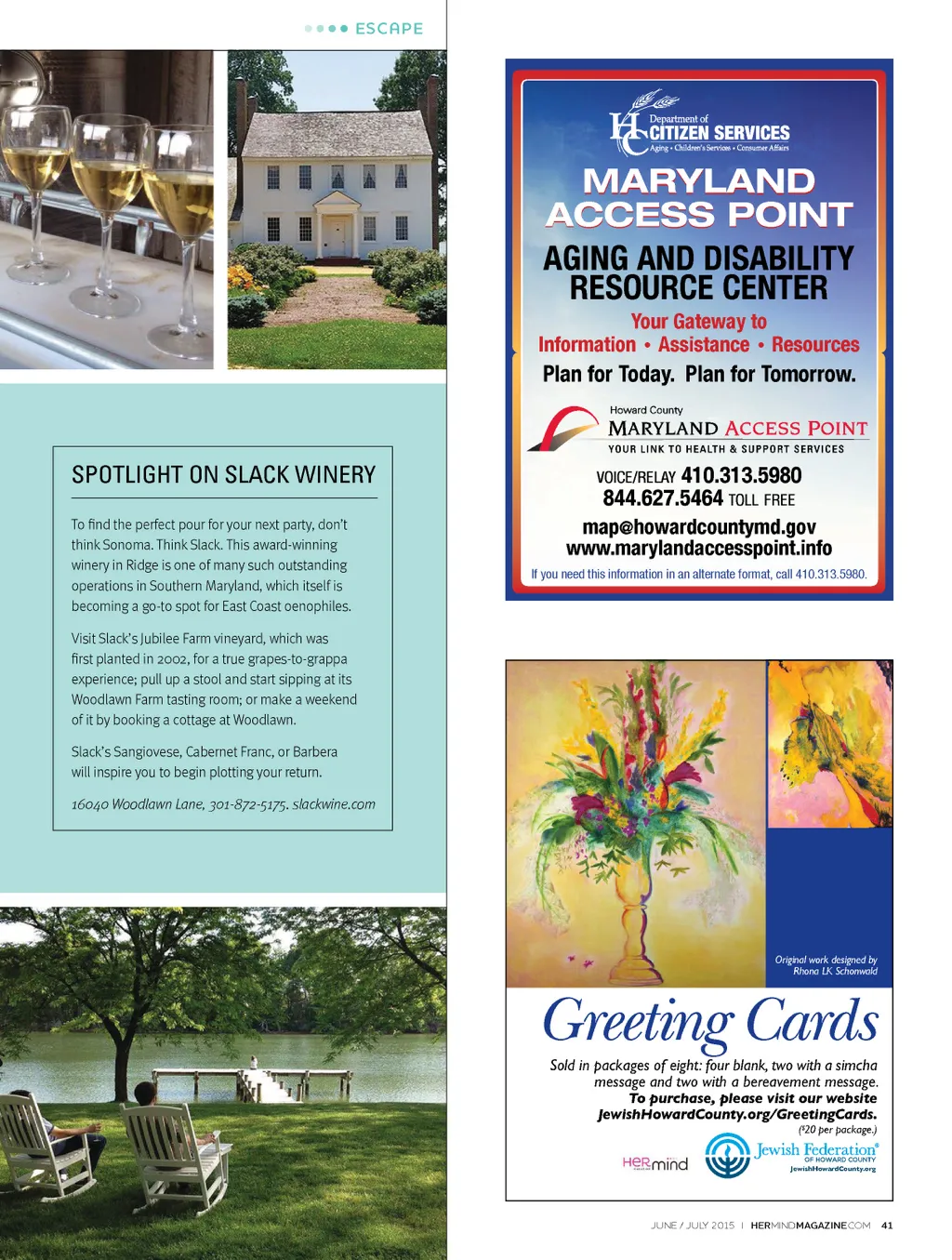 ESCAPE

SPOTLIGHT ON SLACK WINERY

To find the perfect pour for your next party, don't think Sonoma. Think Slack. This award-winning winery in Ridge is one of many such outstanding operations in Southern Maryland, which itself is becoming a go-to spot for East Coast oenophiles.

Visit Slack's Jubilee Farm vineyard, which was first planted in 2002, for a true grapes-to-grappa experience; pull up a stool and start sipping at its Woodlawn Farm tasting room; or make a weekend of it by booking a cottage at Woodlawn.

Slack's Sangiovese, Cabernet Franc, or Barbera will inspire you to begin plotting your return.

16040 Woodlawn Lane, 301-872-5175. slackwine.com

HC Department of CITIZEN SERVICES
Aging • Children's Services • Consumer Affairs

MARYLAND ACCESS POINT

AGING AND DISABILITY RESOURCE CENTER

Your Gateway to
Information • Assistance • Resources

Plan for Today. Plan for Tomorrow.

Howard County
MARYLAND ACCESS POINT
YOUR LINK TO HEALTH & SUPPORT SERVICES

VOICE/RELAY 410.313.5980
844.627.5464 TOLL FREE

map@howardcountymd.gov
www.marylandaccesspoint.info

If you need this information in an alternate format, call 410.313.5980.

Original work designed by Rhona LK Schonwald

Greeting Cards

Sold in packages of eight: four blank, two with a simcha message and two with a bereavement message.
To purchase, please visit our website
JewishHowardCounty.org/GreetingCards.
($20 per package.)

HERmind

Jewish Federation OF HOWARD COUNTY
JewishHowardCounty.org

JUNE / JULY 2015 | HERMINDMAGAZINE.COM 41